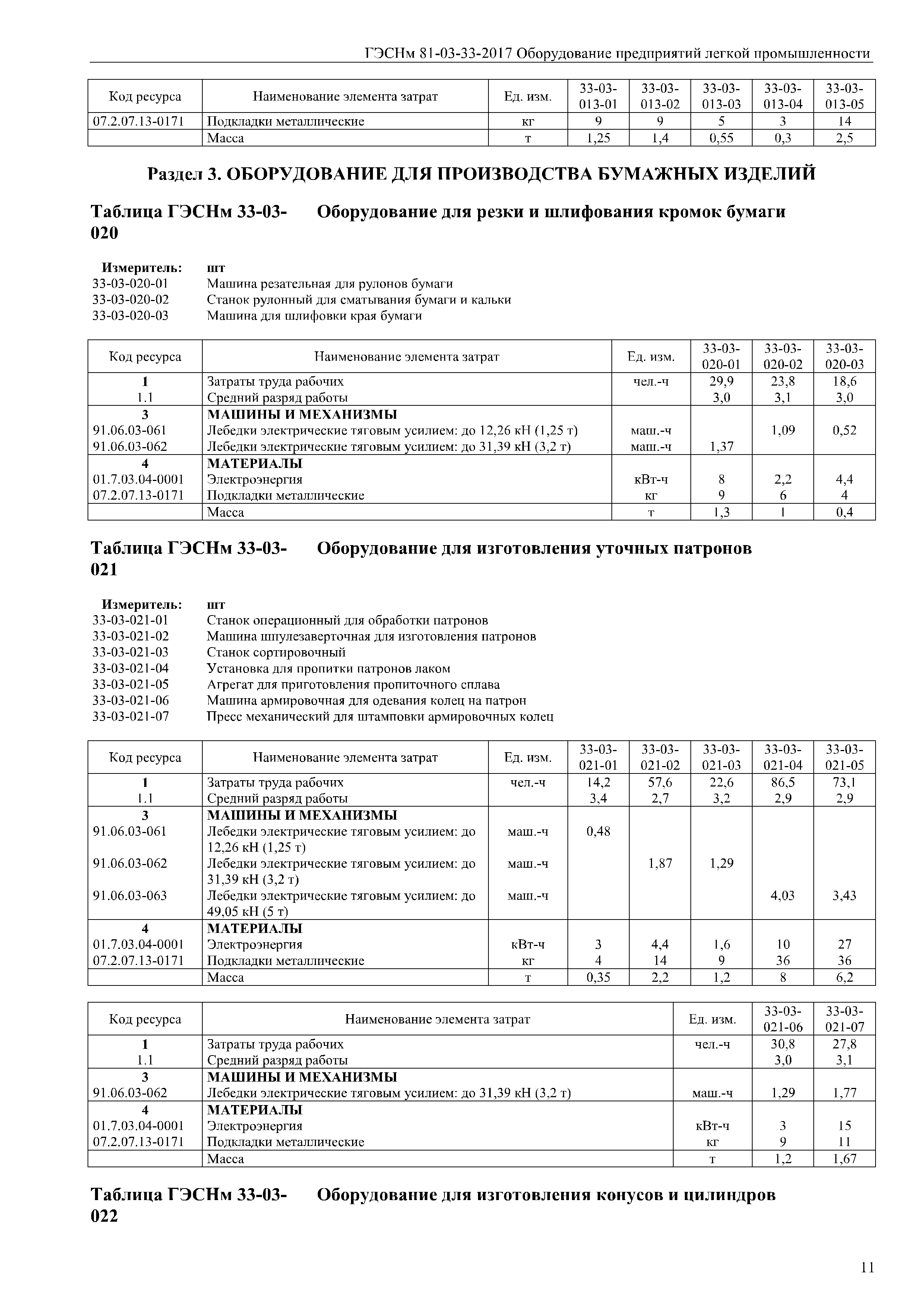 ГЭСНм 81-03-33-2017 Оборудование предприятий легкой промышленности

| Код ресурса | Наименование элемента затрат | Ед. изм. | 33-03-013-01 | 33-03-013-02 | 33-03-013-03 | 33-03-013-04 | 33-03-013-05 |
|---|---|---|---|---|---|---|---|
| 07.2.07.13-0171 | Подкладки металлические | кг | 9 | 9 | 5 | 3 | 14 |
| | Масса | т | 1,25 | 1,4 | 0,55 | 0,3 | 2,5 |

Раздел 3. ОБОРУДОВАНИЕ ДЛЯ ПРОИЗВОДСТВА БУМАЖНЫХ ИЗДЕЛИЙ

Таблица ГЭСНм 33-03-020 Оборудование для резки и шлифования кромок бумаги

Измеритель: шт
33-03-020-01 Машина резательная для рулонов бумаги
33-03-020-02 Станок рулонный для сматывания бумаги и кальки
33-03-020-03 Машина для шлифовки края бумаги

| Код ресурса | Наименование элемента затрат | Ед. изм. | 33-03-020-01 | 33-03-020-02 | 33-03-020-03 |
|---|---|---|---|---|---|
| 1 | Затраты труда рабочих | чел.-ч | 29,9 | 23,8 | 18,6 |
| 1.1 | Средний разряд работы | | 3,0 | 3,1 | 3,0 |
| 3 | МАШИНЫ И МЕХАНИЗМЫ | | | | |
| 91.06.03-061 | Лебедки электрические тяговым усилием: до 12,26 кН (1,25 т) | маш.-ч | | 1,09 | 0,52 |
| 91.06.03-062 | Лебедки электрические тяговым усилием: до 31,39 кН (3,2 т) | маш.-ч | 1,37 | | |
| 4 | МАТЕРИАЛЫ | | | | |
| 01.7.03.04-0001 | Электроэнергия | кВт-ч | 8 | 2,2 | 4,4 |
| 07.2.07.13-0171 | Подкладки металлические | кг | 9 | 6 | 4 |
| | Масса | т | 1,3 | 1 | 0,4 |

Таблица ГЭСНм 33-03-021 Оборудование для изготовления уточных патронов

Измеритель: шт
33-03-021-01 Станок операционный для обработки патронов
33-03-021-02 Машина шпулезаверточная для изготовления патронов
33-03-021-03 Станок сортировочный
33-03-021-04 Установка для пропитки патронов лаком
33-03-021-05 Агрегат для приготовления пропиточного сплава
33-03-021-06 Машина армировочная для одевания колец на патрон
33-03-021-07 Пресс механический для штамповки армировочных колец

| Код ресурса | Наименование элемента затрат | Ед. изм. | 33-03-021-01 | 33-03-021-02 | 33-03-021-03 | 33-03-021-04 | 33-03-021-05 |
|---|---|---|---|---|---|---|---|
| 1 | Затраты труда рабочих | чел.-ч | 14,2 | 57,6 | 22,6 | 86,5 | 73,1 |
| 1.1 | Средний разряд работы | | 3,4 | 2,7 | 3,2 | 2,9 | 2,9 |
| 3 | МАШИНЫ И МЕХАНИЗМЫ | | | | | | |
| 91.06.03-061 | Лебедки электрические тяговым усилием: до 12,26 кН (1,25 т) | маш.-ч | 0,48 | | | | |
| 91.06.03-062 | Лебедки электрические тяговым усилием: до 31,39 кН (3,2 т) | маш.-ч | | 1,87 | 1,29 | | |
| 91.06.03-063 | Лебедки электрические тяговым усилием: до 49,05 кН (5 т) | маш.-ч | | | | 4,03 | 3,43 |
| 4 | МАТЕРИАЛЫ | | | | | | |
| 01.7.03.04-0001 | Электроэнергия | кВт-ч | 3 | 4,4 | 1,6 | 10 | 27 |
| 07.2.07.13-0171 | Подкладки металлические | кг | 4 | 14 | 9 | 36 | 36 |
| | Масса | т | 0,35 | 2,2 | 1,2 | 8 | 6,2 |

| Код ресурса | Наименование элемента затрат | Ед. изм. | 33-03-021-06 | 33-03-021-07 |
|---|---|---|---|---|
| 1 | Затраты труда рабочих | чел.-ч | 30,8 | 27,8 |
| 1.1 | Средний разряд работы | | 3,0 | 3,1 |
| 3 | МАШИНЫ И МЕХАНИЗМЫ | | | |
| 91.06.03-062 | Лебедки электрические тяговым усилием: до 31,39 кН (3,2 т) | маш.-ч | 1,29 | 1,77 |
| 4 | МАТЕРИАЛЫ | | | |
| 01.7.03.04-0001 | Электроэнергия | кВт-ч | 3 | 15 |
| 07.2.07.13-0171 | Подкладки металлические | кг | 9 | 11 |
| | Масса | т | 1,2 | 1,67 |

Таблица ГЭСНм 33-03-022 Оборудование для изготовления конусов и цилиндров

11